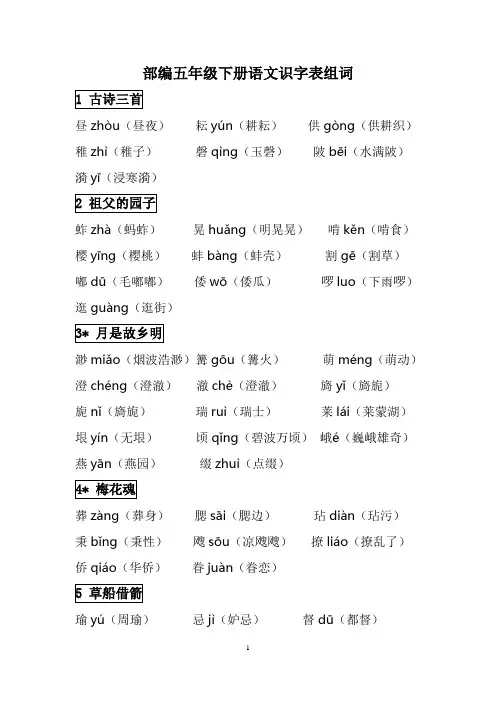 部编五年级下册语文识字表组词

1 古诗三首

昼 zhòu（昼夜） 耘 yún（耕耘） 供 gòng（供耕织）

稚 zhì（稚子） 磬 qìng（玉磬） 陂 bēi（水满陂）

漪 yī（浸寒漪）

2 祖父的园子

蚱 zhà（蚂蚱） 晃 huǎng（明晃晃） 啃 kěn（啃食）

樱 yīng（樱桃） 蚌 bàng（蚌壳） 割 gē（割草）

嘟 dū（毛嘟嘟） 倭 wō（倭瓜） 啰 luo（下雨啰）

逛 guàng（逛街）

3* 月是故乡明

渺 miǎo（烟波浩渺） 篝 gōu（篝火） 萌 méng（萌动）

澄 chéng（澄澈） 澈 chè（澄澈） 旖 yǐ（旖旎）

旎 nǐ（旖旎） 瑞 ruì（瑞士） 莱 lái（莱蒙湖）

垠 yín（无垠） 顷 qǐng（碧波万顷） 峨é（巍峨雄奇）

燕 yān（燕园） 缀 zhuì（点缀）

4* 梅花魂

葬 zàng（葬身） 腮 sāi（腮边） 玷 diàn（玷污）

秉 bǐng（秉性） 飕 sōu（凉飕飕） 撩 liáo（撩乱了）

侨 qiáo（华侨） 眷 juàn（眷恋）

5 草船借箭

瑜 yú（周瑜） 忌 jì（妒忌） 督 dū（都督）

1